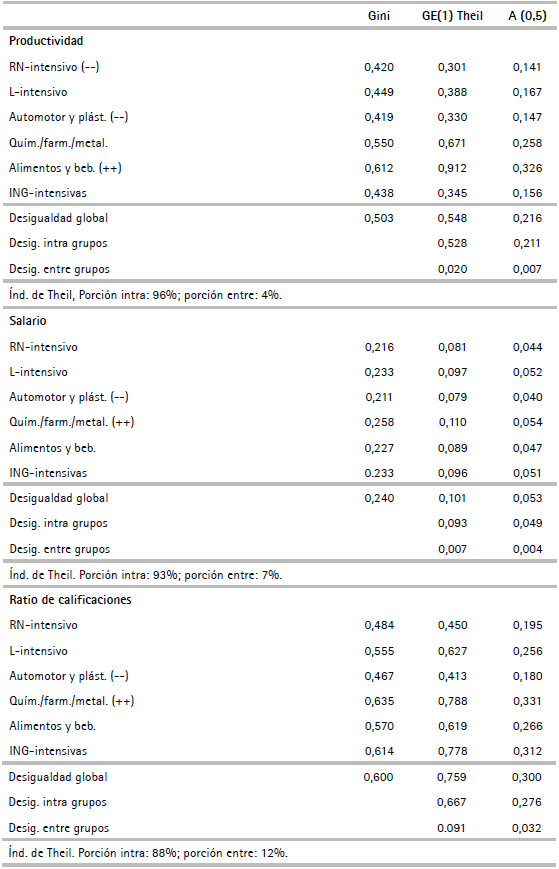 |  | Gini | GE(1) Theil | A (0,5) |
|---|---|---|---|
| **Productividad** |  |  |  |
| RN-intensivo (--) | 0,420 | 0,301 | 0,141 |
| L-intensivo | 0,449 | 0,388 | 0,167 |
| Automotor y plást. (--) | 0,419 | 0,330 | 0,147 |
| Quím./farm./metal. | 0,550 | 0,671 | 0,258 |
| Alimentos y beb. (++) | 0,612 | 0,912 | 0,326 |
| ING-intensivas | 0,438 | 0,345 | 0,156 |
| Desigualdad global | 0,503 | 0,548 | 0,216 |
| Desig. intra grupos |  | 0,528 | 0,211 |
| Desig. entre grupos |  | 0,020 | 0,007 |
| Índ. de Theil, Porción intra: 96%; porción entre: 4%. |  |  |  |
| **Salario** |  |  |  |
| RN-intensivo | 0,216 | 0,081 | 0,044 |
| L-intensivo | 0,233 | 0,097 | 0,052 |
| Automotor y plást. (--) | 0,211 | 0,079 | 0,040 |
| Quím./farm./metal. (++) | 0,258 | 0,110 | 0,054 |
| Alimentos y beb. | 0,227 | 0,089 | 0,047 |
| ING-intensivas | 0.233 | 0,096 | 0,051 |
| Desigualdad global | 0,240 | 0,101 | 0,053 |
| Desig. intra grupos |  | 0,093 | 0,049 |
| Desig. entre grupos |  | 0,007 | 0,004 |
| Índ. de Theil. Porción intra: 93%; porción entre: 7%. |  |  |  |
| **Ratio de calificaciones** |  |  |  |
| RN-intensivo | 0,484 | 0,450 | 0,195 |
| L-intensivo | 0,555 | 0,627 | 0,256 |
| Automotor y plást. (--) | 0,467 | 0,413 | 0,180 |
| Quím./farm./metal. (++) | 0,635 | 0,788 | 0,331 |
| Alimentos y beb. | 0,570 | 0,619 | 0,266 |
| ING-intensivas | 0,614 | 0,778 | 0,312 |
| Desigualdad global | 0,600 | 0,759 | 0,300 |
| Desig. intra grupos |  | 0,667 | 0,276 |
| Desig. entre grupos |  | 0.091 | 0,032 |
| Índ. de Theil. Porción intra: 88%; porción entre: 12%. |  |  |  |